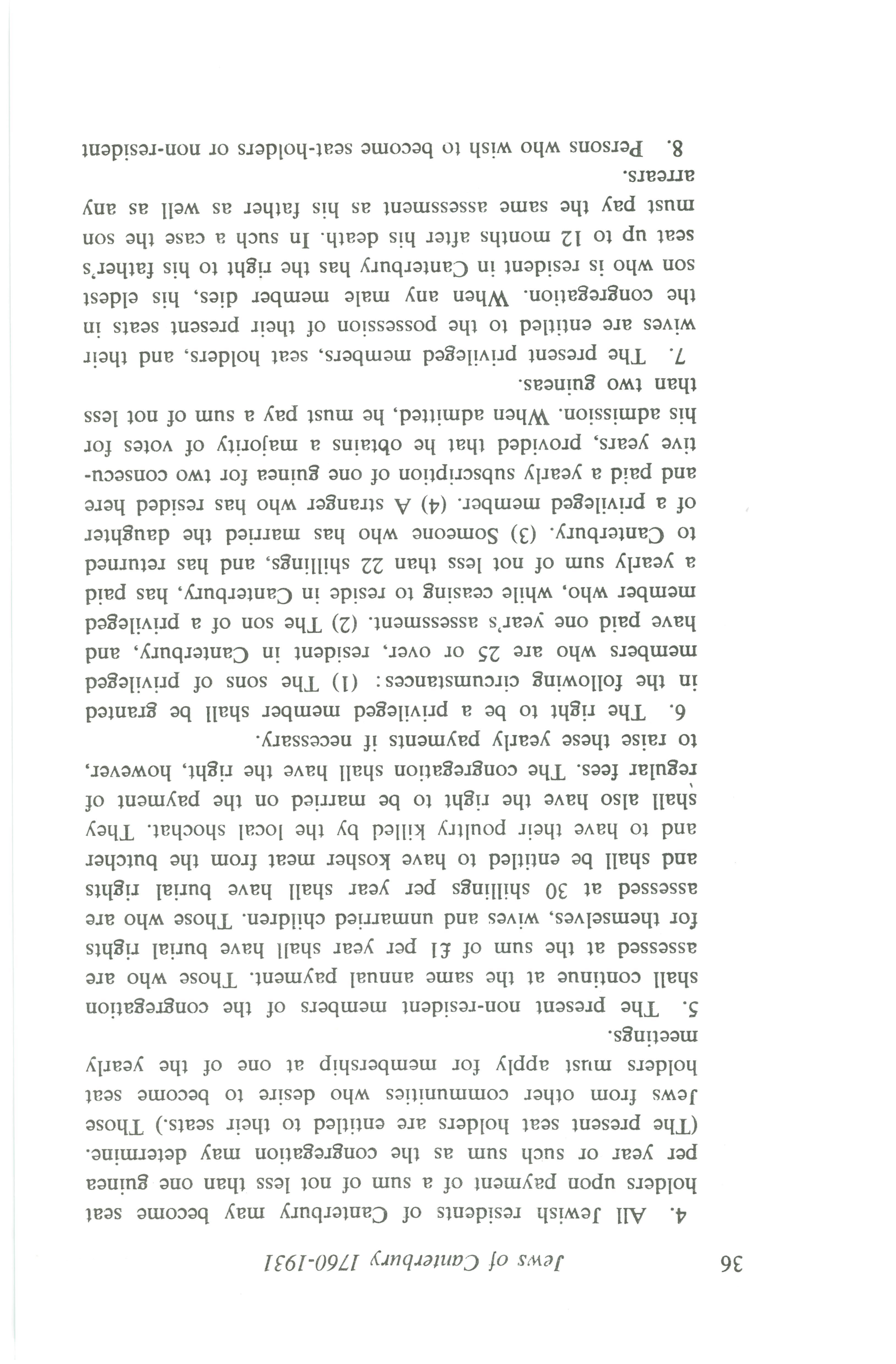 36 Jews of Canterbury 1760-1931

4. All Jewish residents of Canterbury may become seat holders upon payment of a sum of not less than one guinea per year or such sum as the congregation may determine. (The present seat holders are entitled to their seats.) Those Jews from other communities who desire to become seat holders must apply for membership at one of the yearly meetings.

5. The present non-resident members of the congregation shall continue at the same annual payment. Those who are assessed at the sum of £1 per year shall have burial rights for themselves, wives and unmarried children. Those who are assessed at 30 shillings per year shall have burial rights and shall be entitled to have kosher meat from the butcher and to have their poultry killed by the local shochat. They shall also have the right to be married on the payment of regular fees. The congregation shall have the right, however, to raise these yearly payments if necessary.

6. The right to be a privileged member shall be granted in the following circumstances: (1) The sons of privileged members who are 25 or over, resident in Canterbury, and have paid one year's assessment. (2) The son of a privileged member who, while ceasing to reside in Canterbury, has paid a yearly sum of not less than 22 shillings, and has returned to Canterbury. (3) Someone who has married the daughter of a privileged member. (4) A stranger who has resided here and paid a yearly subscription of one guinea for two consecutive years, provided that he obtains a majority of votes for his admission. When admitted, he must pay a sum of not less than two guineas.

7. The present privileged members, seat holders, and their wives are entitled to the possession of their present seats in the congregation. When any male member dies, his eldest son who is resident in Canterbury has the right to his father's seat up to 12 months after his death. In such a case the son must pay the same assessment as his father as well as any arrears.

8. Persons who wish to become seat-holders or non-resident